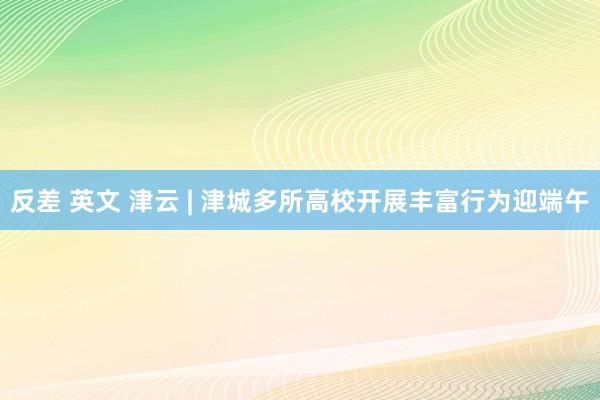 反差 英文 津云 | 津城多所高校开展丰富行为迎端午